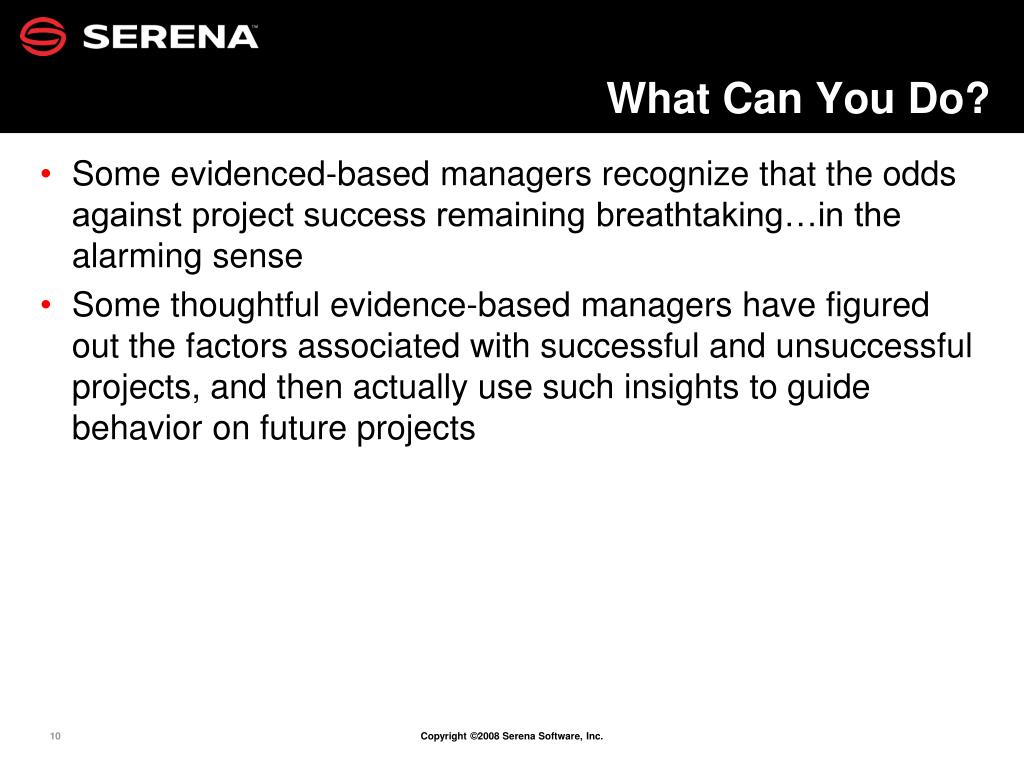 SERENA™

What Can You Do?

• Some evidenced-based managers recognize that the odds against project success remaining breathtaking…in the alarming sense

• Some thoughtful evidence-based managers have figured out the factors associated with successful and unsuccessful projects, and then actually use such insights to guide behavior on future projects

10

Copyright ©2008 Serena Software, Inc.